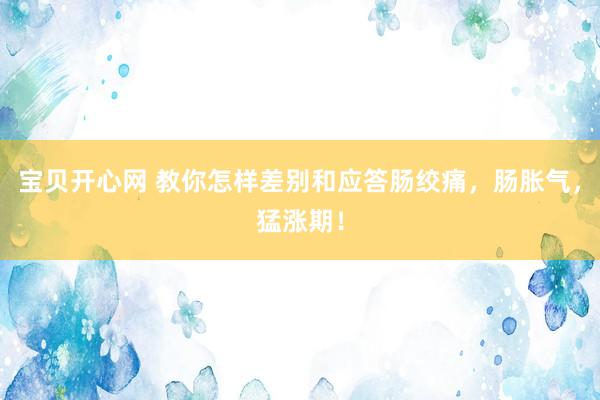 宝贝开心网 教你怎样差别和应答肠绞痛，肠胀气，猛涨期！